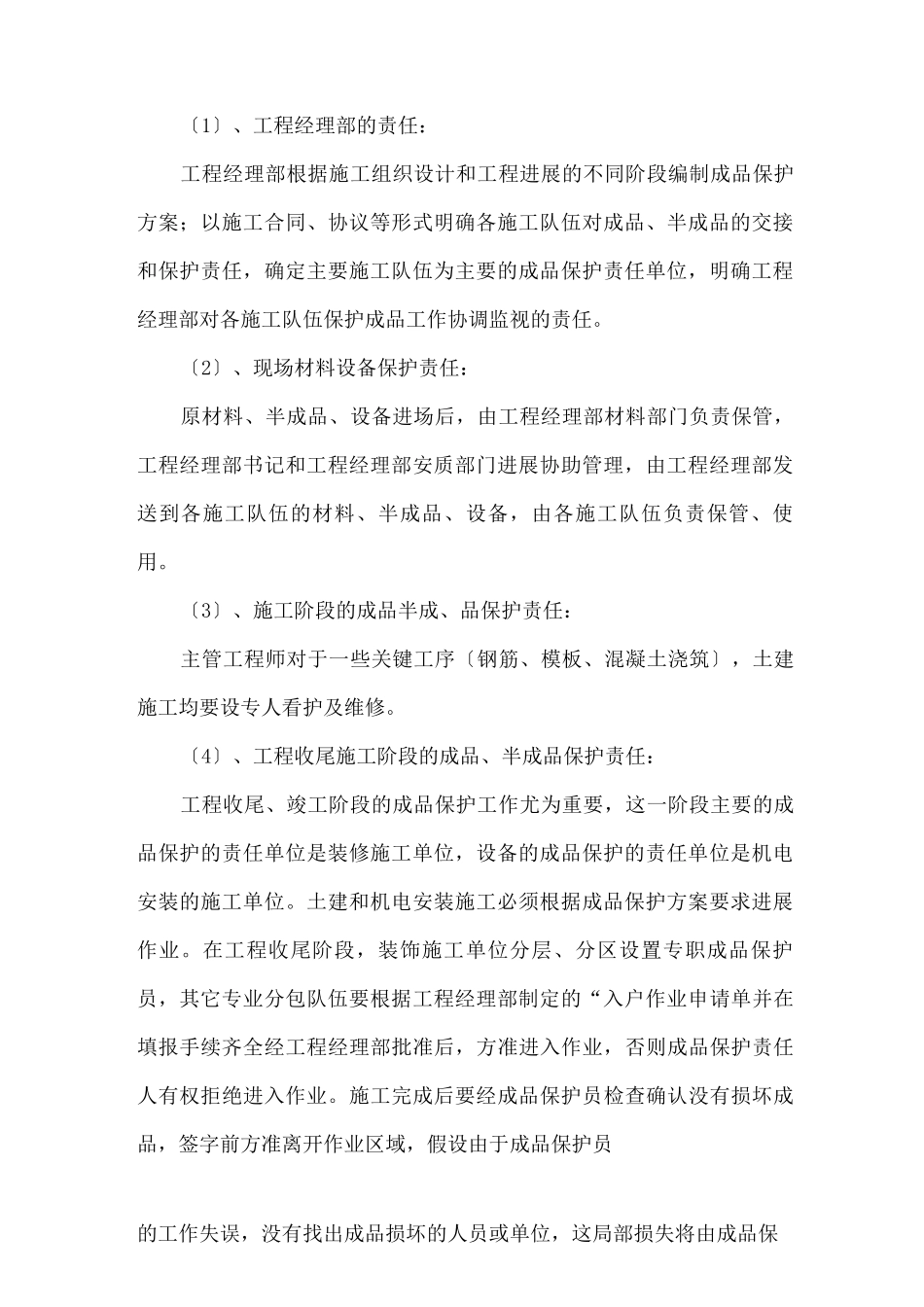 〔1〕、工程经理部的责任：

工程经理部根据施工组织设计和工程进展的不同阶段编制成品保护方案；以施工合同、协议等形式明确各施工队伍对成品、半成品的交接和保护责任，确定主要施工队伍为主要的成品保护责任单位，明确工程经理部对各施工队伍保护成品工作协调监视的责任。

〔2〕、现场材料设备保护责任：

原材料、半成品、设备进场后，由工程经理部材料部门负责保管，工程经理部书记和工程经理部安质部门进展协助管理，由工程经理部发送到各施工队伍的材料、半成品、设备，由各施工队伍负责保管、使用。

〔3〕、施工阶段的成品半成、品保护责任：

主管工程师对于一些关键工序〔钢筋、模板、混凝土浇筑〕，土建施工均要设专人看护及维修。

〔4〕、工程收尾施工阶段的成品、半成品保护责任：

工程收尾、竣工阶段的成品保护工作尤为重要，这一阶段主要的成品保护的责任单位是装修施工单位，设备的成品保护的责任单位是机电安装的施工单位。土建和机电安装施工必须根据成品保护方案要求进展作业。在工程收尾阶段，装饰施工单位分层、分区设置专职成品保护员，其它专业分包队伍要根据工程经理部制定的“入户作业申请单并在填报手续齐全经工程经理部批准后，方准进入作业，否则成品保护责任人有权拒绝进入作业。施工完成后要经成品保护员检查确认没有损坏成品，签字前方准离开作业区域，假设由于成品保护员

的工作失误，没有找出成品损坏的人员或单位，这局部损失将由成品保